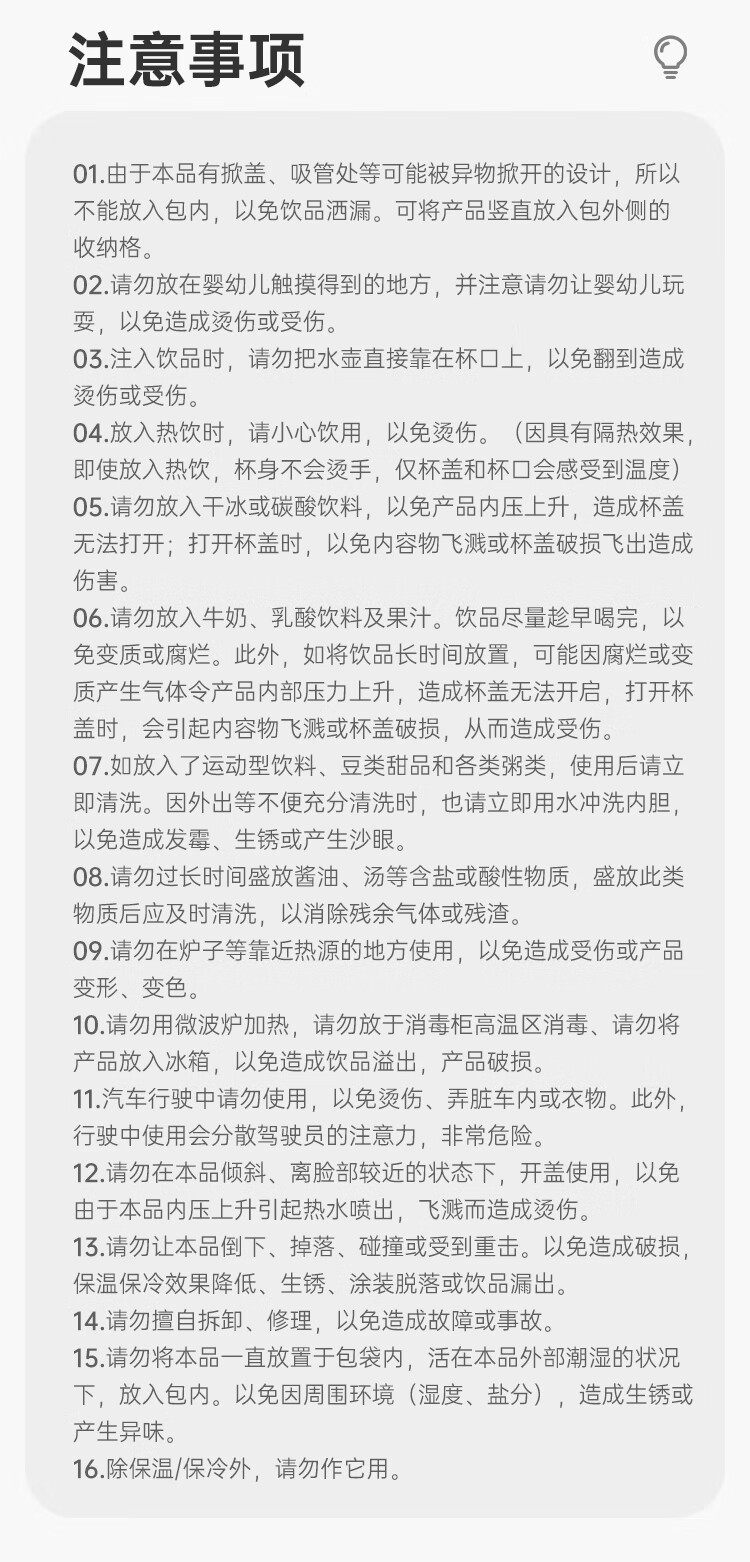 注意事项

01.由于本品有掀盖、吸管处等可能被异物掀开的设计，所以不能放入包内，以免饮品洒漏。可将产品竖直放入包外侧的收纳格。
02.请勿放在婴幼儿触摸得到的地方，并注意请勿让婴幼儿玩耍，以免造成烫伤或受伤。
03.注入饮品时，请勿把水壶直接靠在杯口上，以免翻到造成烫伤或受伤。
04.放入热饮时，请小心饮用，以免烫伤。（因具有隔热效果，即使放入热饮，杯身不会烫手，仅杯盖和杯口会感受到温度）
05.请勿放入干冰或碳酸饮料，以免产品内压上升，造成杯盖无法打开；打开杯盖时，以免内容物飞溅或杯盖破损飞出造成伤害。
06.请勿放入牛奶、乳酸饮料及果汁。饮品尽量趁早喝完，以免变质或腐烂。此外，如将饮品长时间放置，可能因腐烂或变质产生气体令产品内部压力上升，造成杯盖无法开启，打开杯盖时，会引起内容物飞溅或杯盖破损，从而造成受伤。
07.如放入了运动型饮料、豆类甜品和各类粥类，使用后请立即清洗。因外出等不便充分清洗时，也请立即用水冲洗内胆，以免造成发霉、生锈或产生沙眼。
08.请勿过长时间盛放酱油、汤等含盐或酸性物质，盛放此类物质后应及时清洗，以消除残余气体或残渣。
09.请勿在炉子等靠近热源的地方使用，以免造成受伤或产品变形、变色。
10.请勿用微波炉加热，请勿放于消毒柜高温区消毒、请勿将产品放入冰箱，以免造成饮品溢出，产品破损。
11.汽车行驶中请勿使用，以免烫伤、弄脏车内或衣物。此外，行驶中使用会分散驾驶员的注意力，非常危险。
12.请勿在本品倾斜、离脸部较近的状态下，开盖使用，以免由于本品内压上升引起热水喷出，飞溅而造成烫伤。
13.请勿让本品倒下、掉落、碰撞或受到重击。以免造成破损，保温保冷效果降低、生锈、涂装脱落或饮品漏出。
14.请勿擅自拆卸、修理，以免造成故障或事故。
15.请勿将本品一直放置于包袋内，活在本品外部潮湿的状况下，放入包内。以免因周围环境（湿度、盐分），造成生锈或产生异味。
16.除保温/保冷外，请勿作它用。